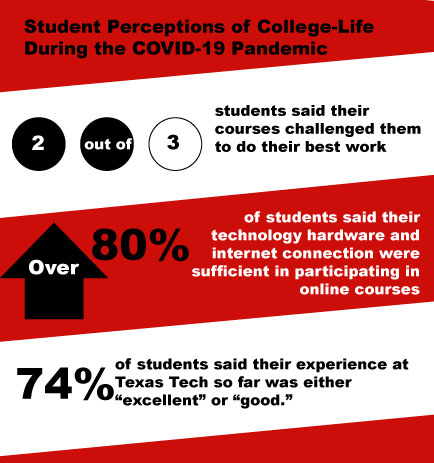 Student Perceptions of College-Life During the COVID-19 Pandemic

2 out of 3 students said their courses challenged them to do their best work

Over 80% of students said their technology hardware and internet connection were sufficient in participating in online courses

74% of students said their experience at Texas Tech so far was either “excellent” or “good.”